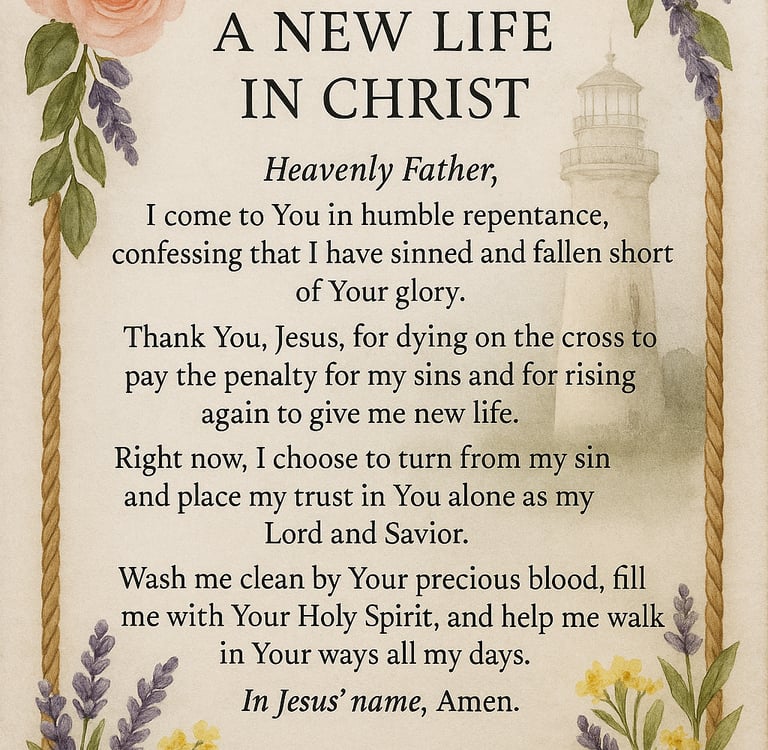 A NEW LIFE IN CHRIST

Heavenly Father,

I come to You in humble repentance, confessing that I have sinned and fallen short of Your glory.

Thank You, Jesus, for dying on the cross to pay the penalty for my sins and for rising again to give me new life.

Right now, I choose to turn from my sin and place my trust in You alone as my Lord and Savior.

Wash me clean by Your precious blood, fill me with Your Holy Spirit, and help me walk in Your ways all my days.

In Jesus' name, Amen.